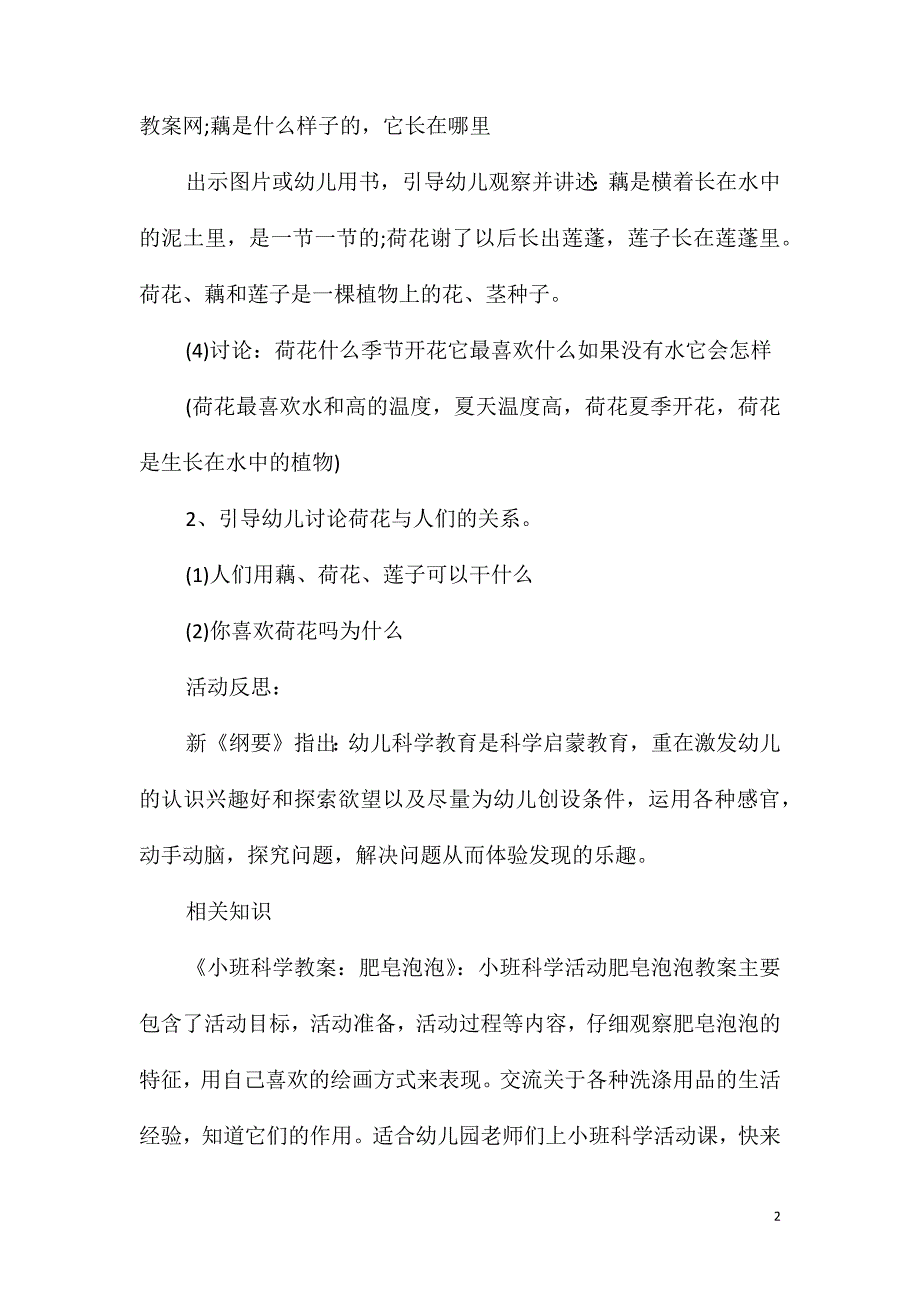 教案网;藕是什么样子的，它长在哪里

出示图片或幼儿用书，引导幼儿观察并讲述:藕是横着长在水中的泥土里，是一节一节的;荷花谢了以后长出莲蓬，莲子长在莲蓬里。荷花、藕和莲子是一棵植物上的花、茎种子。

(4)讨论：荷花什么季节开花它最喜欢什么如果没有水它会怎样

(荷花最喜欢水和高的温度，夏天温度高，荷花夏季开花，荷花是生长在水中的植物)

2、引导幼儿讨论荷花与人们的关系。

(1)人们用藕、荷花、莲子可以干什么

(2)你喜欢荷花吗为什么

活动反思：

新《纲要》指出:幼儿科学教育是科学启蒙教育，重在激发幼儿的认识兴趣好和探索欲望以及尽量为幼儿创设条件，运用各种感官，动手动脑，探究问题，解决问题从而体验发现的乐趣。

相关知识

《小班科学教案：肥皂泡泡》：小班科学活动肥皂泡泡教案主要包含了活动目标，活动准备，活动过程等内容，仔细观察肥皂泡泡的特征，用自己喜欢的绘画方式来表现。交流关于各种洗涤用品的生活经验，知道它们的作用。适合幼儿园老师们上小班科学活动课，快来

2